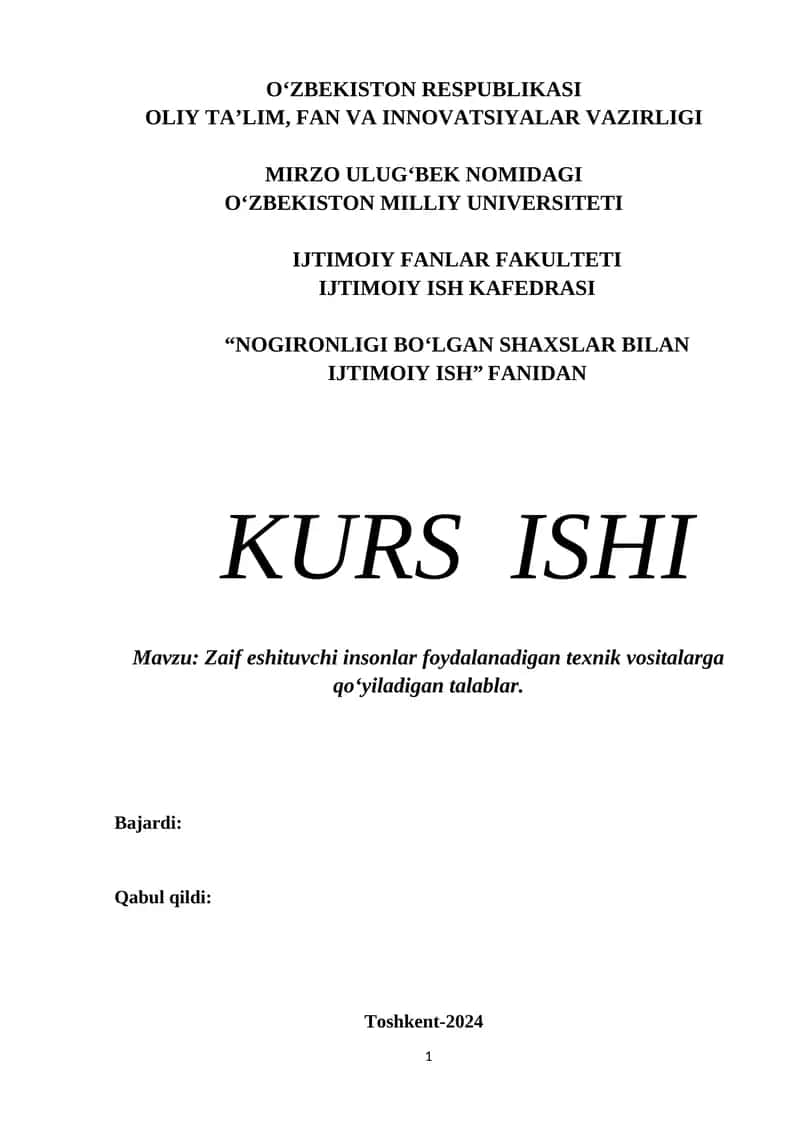 O‘ZBEKISTON RESPUBLIKASI
OLIY TA’LIM, FAN VA INNOVATSIYALAR VAZIRLIGI

MIRZO ULUG‘BEK NOMIDAGI
O‘ZBEKISTON MILLIY UNIVERSITETI

IJTIMOIY FANLAR FAKULTETI
IJTIMOIY ISH KAFEDRASI

“NOGIRONLIGI BO‘LGAN SHAXSLAR BILAN IJTIMOIY ISH” FANIDAN

KURS ISHI

Mavzu: Zaif eshituvchi insonlar foydalanadigan texnik vositalarga qo‘yiladigan talablar.

Bajardi:

Qabul qildi:

Toshkent-2024

1